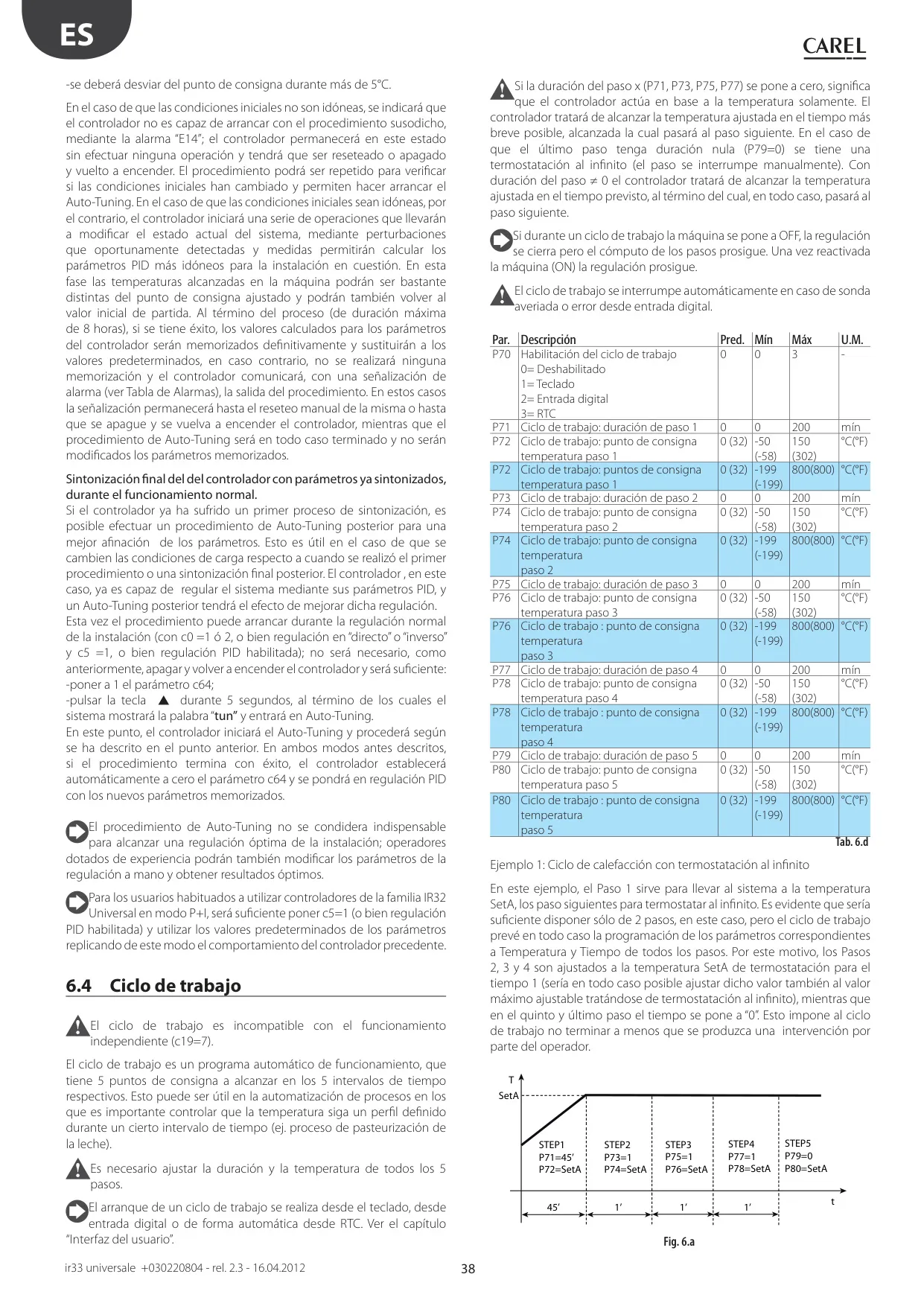 ES

CAREL

-se deberá desviar del punto de consigna durante más de 5°C.

En el caso de que las condiciones iniciales no son idóneas, se indicará que el controlador no es capaz de arrancar con el procedimiento susodicho, mediante la alarma "E14"; el controlador permanecerá en este estado sin efectuar ninguna operación y tendrá que ser reseteado o apagado y vuelto a encender. El procedimiento podrá ser repetido para verificar si las condiciones iniciales han cambiado y permiten hacer arrancar el Auto-Tuning. En el caso de que las condiciones iniciales sean idóneas, por el contrario, el controlador iniciará una serie de operaciones que llevarán a modificar el estado actual del sistema, mediante perturbaciones que oportunamente detectadas y medidas permitirán calcular los parámetros PID más idóneos para la instalación en cuestión. En esta fase las temperaturas alcanzadas en la máquina podrán ser bastante distintas del punto de consigna ajustado y podrán también volver al valor inicial de partida. Al término del proceso (de duración máxima de 8 horas), si se tiene éxito, los valores calculados para los parámetros del controlador serán memorizados definitivamente y sustituirán a los valores predeterminados, en caso contrario, no se realizará ninguna memorización y el controlador comunicará, con una señalización de alarma (ver Tabla de Alarmas), la salida del procedimiento. En estos casos la señalización permanecerá hasta el reseteo manual de la misma o hasta que se apague y se vuelva a encender el controlador, mientras que el procedimiento de Auto-Tuning será en todo caso terminado y no serán modificados los parámetros memorizados.

Sintonización final del del controlador con parámetros ya sintonizados, durante el funcionamiento normal.
Si el controlador ya ha sufrido un primer proceso de sintonización, es posible efectuar un procedimiento de Auto-Tuning posterior para una mejor afinación de los parámetros. Esto es útil en el caso de que se cambien las condiciones de carga respecto a cuando se realizó el primer procedimiento o una sintonización final posterior. El controlador , en este caso, ya es capaz de regular el sistema mediante sus parámetros PID, y un Auto-Tuning posterior tendrá el efecto de mejorar dicha regulación.
Esta vez el procedimiento puede arrancar durante la regulación normal de la instalación (con c0 =1 ó 2, o bien regulación en "directo" o "inverso" y c5 =1, o bien regulación PID habilitada); no será necesario, como anteriormente, apagar y volver a encender el controlador y será suficiente:
-poner a 1 el parámetro c64;
-pulsar la tecla ▲ durante 5 segundos, al término de los cuales el sistema mostrará la palabra "tun" y entrará en Auto-Tuning.
En este punto, el controlador iniciará el Auto-Tuning y procederá según se ha descrito en el punto anterior. En ambos modos antes descritos, si el procedimiento termina con éxito, el controlador establecerá automáticamente a cero el parámetro c64 y se pondrá en regulación PID con los nuevos parámetros memorizados.

El procedimiento de Auto-Tuning no se condidera indispensable para alcanzar una regulación óptima de la instalación; operadores dotados de experiencia podrán también modificar los parámetros de la regulación a mano y obtener resultados óptimos.

Para los usuarios habituados a utilizar controladores de la familia IR32 Universal en modo P+I, será suficiente poner c5=1 (o bien regulación PID habilitada) y utilizar los valores predeterminados de los parámetros replicando de este modo el comportamiento del controlador precedente.

6.4 Ciclo de trabajo

El ciclo de trabajo es incompatible con el funcionamiento independiente (c19=7).

El ciclo de trabajo es un programa automático de funcionamiento, que tiene 5 puntos de consigna a alcanzar en los 5 intervalos de tiempo respectivos. Esto puede ser útil en la automatización de procesos en los que es importante controlar que la temperatura siga un perfil definido durante un cierto intervalo de tiempo (ej. proceso de pasteurización de la leche).

Es necesario ajustar la duración y la temperatura de todos los 5 pasos.

El arranque de un ciclo de trabajo se realiza desde el teclado, desde entrada digital o de forma automática desde RTC. Ver el capítulo "Interfaz del usuario".

Si la duración del paso x (P71, P73, P75, P77) se pone a cero, significa que el controlador actúa en base a la temperatura solamente. El controlador tratará de alcanzar la temperatura ajustada en el tiempo más breve posible, alcanzada la cual pasará al paso siguiente. En el caso de que el último paso tenga duración nula (P79=0) se tiene una termostatación al infinito (el paso se interrumpe manualmente). Con duración del paso ≠ 0 el controlador tratará de alcanzar la temperatura ajustada en el tiempo previsto, al término del cual, en todo caso, pasará al paso siguiente.

Si durante un ciclo de trabajo la máquina se pone a OFF, la regulación se cierra pero el cómputo de los pasos prosigue. Una vez reactivada la máquina (ON) la regulación prosigue.

El ciclo de trabajo se interrumpe automáticamente en caso de sonda averiada o error desde entrada digital.

| Par. | Descripción | Pred. | Mín | Máx | U.M. |
|---|---|---|---|---|---|
| P70 | Habilitación del ciclo de trabajo 0= Deshabilitado 1= Teclado 2= Entrada digital 3= RTC | 0 | 0 | 3 | - |
| P71 | Ciclo de trabajo: duración de paso 1 | 0 | 0 | 200 | mín |
| P72 | Ciclo de trabajo: punto de consigna temperatura paso 1 | 0 (32) | -50 (-58) | 150 (302) | °C(°F) |
| P72 | Ciclo de trabajo: puntos de consigna temperatura paso 1 | 0 (32) | -199 (-199) | 800(800) | °C(°F) |
| P73 | Ciclo de trabajo: duración de paso 2 | 0 | 0 | 200 | mín |
| P74 | Ciclo de trabajo: punto de consigna temperatura paso 2 | 0 (32) | -50 (-58) | 150 (302) | °C(°F) |
| P74 | Ciclo de trabajo: punto de consigna temperatura paso 2 | 0 (32) | -199 (-199) | 800(800) | °C(°F) |
| P75 | Ciclo de trabajo: duración de paso 3 | 0 | 0 | 200 | mín |
| P76 | Ciclo de trabajo: punto de consigna temperatura paso 3 | 0 (32) | -50 (-58) | 150 (302) | °C(°F) |
| P76 | Ciclo de trabajo : punto de consigna temperatura paso 3 | 0 (32) | -199 (-199) | 800(800) | °C(°F) |
| P77 | Ciclo de trabajo: duración de paso 4 | 0 | 0 | 200 | mín |
| P78 | Ciclo de trabajo: punto de consigna temperatura paso 4 | 0 (32) | -50 (-58) | 150 (302) | °C(°F) |
| P78 | Ciclo de trabajo : punto de consigna temperatura paso 4 | 0 (32) | -199 (-199) | 800(800) | °C(°F) |
| P79 | Ciclo de trabajo: duración de paso 5 | 0 | 0 | 200 | mín |
| P80 | Ciclo de trabajo: punto de consigna temperatura paso 5 | 0 (32) | -50 (-58) | 150 (302) | °C(°F) |
| P80 | Ciclo de trabajo : punto de consigna temperatura paso 5 | 0 (32) | -199 (-199) | 800(800) | °C(°F) |

Tab. 6.d

Ejemplo 1: Ciclo de calefacción con termostatación al infinito

En este ejemplo, el Paso 1 sirve para llevar al sistema a la temperatura SetA, los paso siguientes para termostatar al infinito. Es evidente que sería suficiente disponer sólo de 2 pasos, en este caso, pero el ciclo de trabajo prevé en todo caso la programación de los parámetros correspondientes a Temperatura y Tiempo de todos los pasos. Por este motivo, los Pasos 2, 3 y 4 son ajustados a la temperatura SetA de termostatación para el tiempo 1 (sería en todo caso posible ajustar dicho valor también al valor máximo ajustable tratándose de termostatación al infinito), mientras que en el quinto y último paso el tiempo se pone a "0". Esto impone al ciclo de trabajo no terminar a menos que se produzca una intervención por parte del operador.

T
SetA
STEP1 P71=45' P72=SetA
STEP2 P73=1 P74=SetA
STEP3 P75=1 P76=SetA
STEP4 P77=1 P78=SetA
STEP5 P79=0 P80=SetA
45'
1'
1'
1'
t

Fig. 6.a

ir33 universale +030220804 - rel. 2.3 - 16.04.2012

38